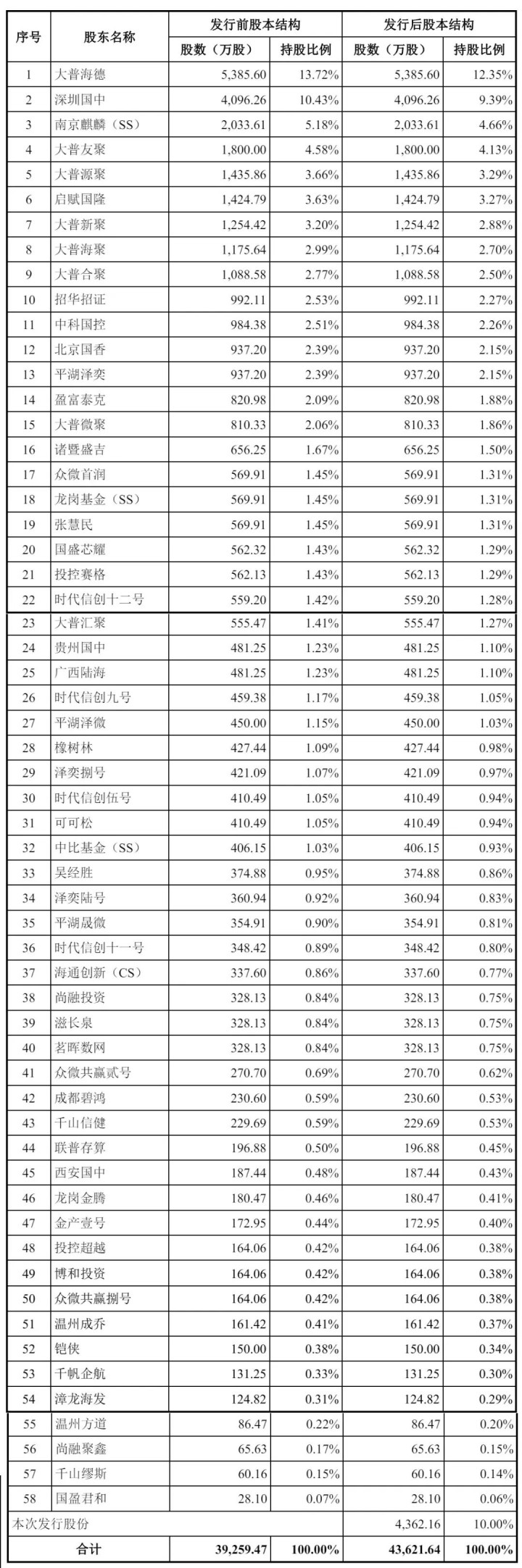 | 序号 | 股东名称 | 发行前股本结构 股数（万股） | 发行前股本结构 持股比例 | 发行后股本结构 股数（万股） | 发行后股本结构 持股比例 |
|---|---|---|---|---|---|
| 1 | 大普海德 | 5,385.60 | 13.72% | 5,385.60 | 12.35% |
| 2 | 深圳国中 | 4,096.26 | 10.43% | 4,096.26 | 9.39% |
| 3 | 南京麒麟（SS） | 2,033.61 | 5.18% | 2,033.61 | 4.66% |
| 4 | 大普友聚 | 1,800.00 | 4.58% | 1,800.00 | 4.13% |
| 5 | 大普源聚 | 1,435.86 | 3.66% | 1,435.86 | 3.29% |
| 6 | 启赋国隆 | 1,424.79 | 3.63% | 1,424.79 | 3.27% |
| 7 | 大普新聚 | 1,254.42 | 3.20% | 1,254.42 | 2.88% |
| 8 | 大普海聚 | 1,175.64 | 2.99% | 1,175.64 | 2.70% |
| 9 | 大普合聚 | 1,088.58 | 2.77% | 1,088.58 | 2.50% |
| 10 | 招华招证 | 992.11 | 2.53% | 992.11 | 2.27% |
| 11 | 中科国控 | 984.38 | 2.51% | 984.38 | 2.26% |
| 12 | 北京国香 | 937.20 | 2.39% | 937.20 | 2.15% |
| 13 | 平湖泽奕 | 937.20 | 2.39% | 937.20 | 2.15% |
| 14 | 盈富泰克 | 820.98 | 2.09% | 820.98 | 1.88% |
| 15 | 大普微聚 | 810.33 | 2.06% | 810.33 | 1.86% |
| 16 | 诸暨盛吉 | 656.25 | 1.67% | 656.25 | 1.50% |
| 17 | 众微首润 | 569.91 | 1.45% | 569.91 | 1.31% |
| 18 | 龙岗基金（SS） | 569.91 | 1.45% | 569.91 | 1.31% |
| 19 | 张慧民 | 569.91 | 1.45% | 569.91 | 1.31% |
| 20 | 国盛芯耀 | 562.32 | 1.43% | 562.32 | 1.29% |
| 21 | 投控赛格 | 562.13 | 1.43% | 562.13 | 1.29% |
| 22 | 时代信创十二号 | 559.20 | 1.42% | 559.20 | 1.28% |
| 23 | 大普汇聚 | 555.47 | 1.41% | 555.47 | 1.27% |
| 24 | 贵州国中 | 481.25 | 1.23% | 481.25 | 1.10% |
| 25 | 广西陆海 | 481.25 | 1.23% | 481.25 | 1.10% |
| 26 | 时代信创九号 | 459.38 | 1.17% | 459.38 | 1.05% |
| 27 | 平湖泽微 | 450.00 | 1.15% | 450.00 | 1.03% |
| 28 | 橡树林 | 427.44 | 1.09% | 427.44 | 0.98% |
| 29 | 泽奕捌号 | 421.09 | 1.07% | 421.09 | 0.97% |
| 30 | 时代信创伍号 | 410.49 | 1.05% | 410.49 | 0.94% |
| 31 | 可可松 | 410.49 | 1.05% | 410.49 | 0.94% |
| 32 | 中比基金（SS） | 406.15 | 1.03% | 406.15 | 0.93% |
| 33 | 吴经胜 | 374.88 | 0.95% | 374.88 | 0.86% |
| 34 | 泽奕陆号 | 360.94 | 0.92% | 360.94 | 0.83% |
| 35 | 平湖晟微 | 354.91 | 0.90% | 354.91 | 0.81% |
| 36 | 时代信创十一号 | 348.42 | 0.89% | 348.42 | 0.80% |
| 37 | 海通创新（CS） | 337.60 | 0.86% | 337.60 | 0.77% |
| 38 | 尚融投资 | 328.13 | 0.84% | 328.13 | 0.75% |
| 39 | 滋长泉 | 328.13 | 0.84% | 328.13 | 0.75% |
| 40 | 茗晖数网 | 328.13 | 0.84% | 328.13 | 0.75% |
| 41 | 众微共赢贰号 | 270.70 | 0.69% | 270.70 | 0.62% |
| 42 | 成都碧鸿 | 230.60 | 0.59% | 230.60 | 0.53% |
| 43 | 千山信健 | 229.69 | 0.59% | 229.69 | 0.53% |
| 44 | 联普存算 | 196.88 | 0.50% | 196.88 | 0.45% |
| 45 | 西安国中 | 187.44 | 0.48% | 187.44 | 0.43% |
| 46 | 龙岗金腾 | 180.47 | 0.46% | 180.47 | 0.41% |
| 47 | 金产壹号 | 172.95 | 0.44% | 172.95 | 0.40% |
| 48 | 投控超越 | 164.06 | 0.42% | 164.06 | 0.38% |
| 49 | 博和投资 | 164.06 | 0.42% | 164.06 | 0.38% |
| 50 | 众微共赢捌号 | 164.06 | 0.42% | 164.06 | 0.38% |
| 51 | 温州成乔 | 161.42 | 0.41% | 161.42 | 0.37% |
| 52 | 铠侠 | 150.00 | 0.38% | 150.00 | 0.34% |
| 53 | 千帆企航 | 131.25 | 0.33% | 131.25 | 0.30% |
| 54 | 漳龙海发 | 124.82 | 0.31% | 124.82 | 0.29% |
| 55 | 温州方道 | 86.47 | 0.22% | 86.47 | 0.20% |
| 56 | 尚融聚鑫 | 65.63 | 0.17% | 65.63 | 0.15% |
| 57 | 千山缪斯 | 60.16 | 0.15% | 60.16 | 0.14% |
| 58 | 国盈君和 | 28.10 | 0.07% | 28.10 | 0.06% |
| 本次发行股份 | | | | 4,362.16 | 10.00% |
| 合计 | | 39,259.47 | 100.00% | 43,621.64 | 100.00% |